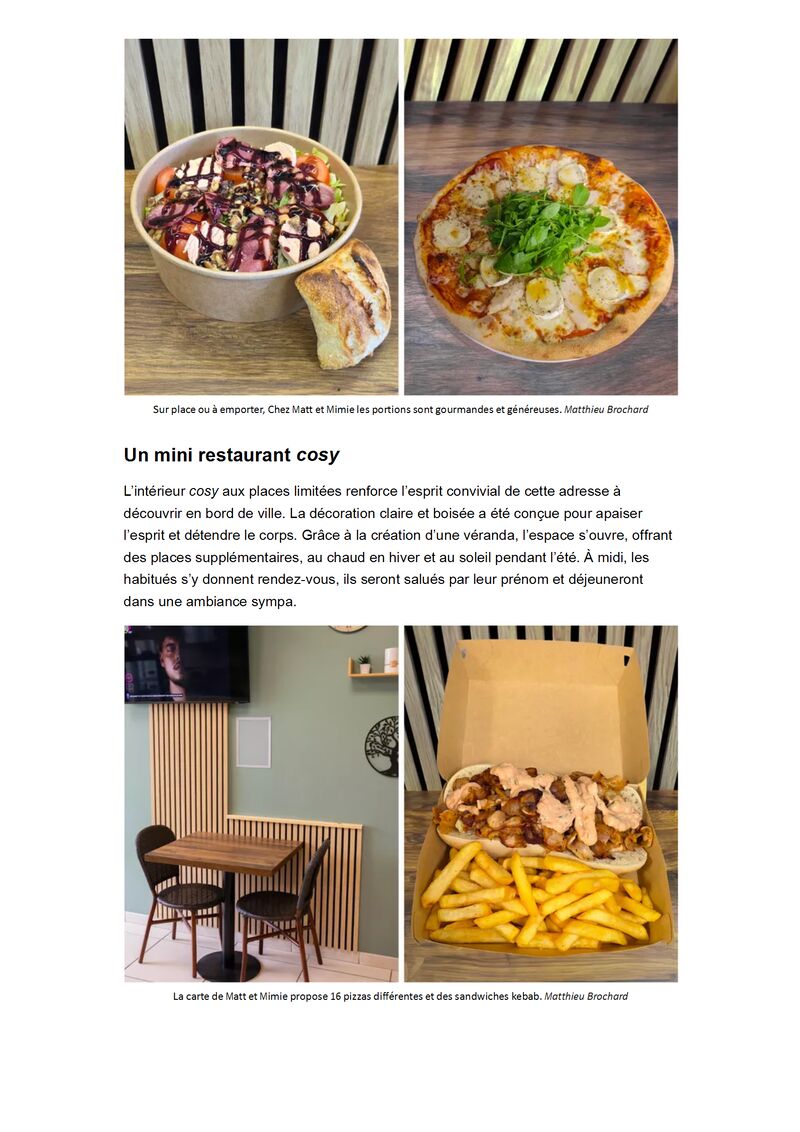 Sur place ou à emporter, Chez Matt et Mimie les portions sont gourmandes et généreuses. Matthieu Brochard

Un mini restaurant cosy

L'intérieur cosy aux places limitées renforce l'esprit convivial de cette adresse à découvrir en bord de ville. La décoration claire et boisée a été conçue pour apaiser l'esprit et détendre le corps. Grâce à la création d'une véranda, l'espace s'ouvre, offrant des places supplémentaires, au chaud en hiver et au soleil pendant l'été. À midi, les habitués s'y donnent rendez-vous, ils seront salués par leur prénom et déjeuneront dans une ambiance sympa.

La carte de Matt et Mimie propose 16 pizzas différentes et des sandwiches kebab. Matthieu Brochard